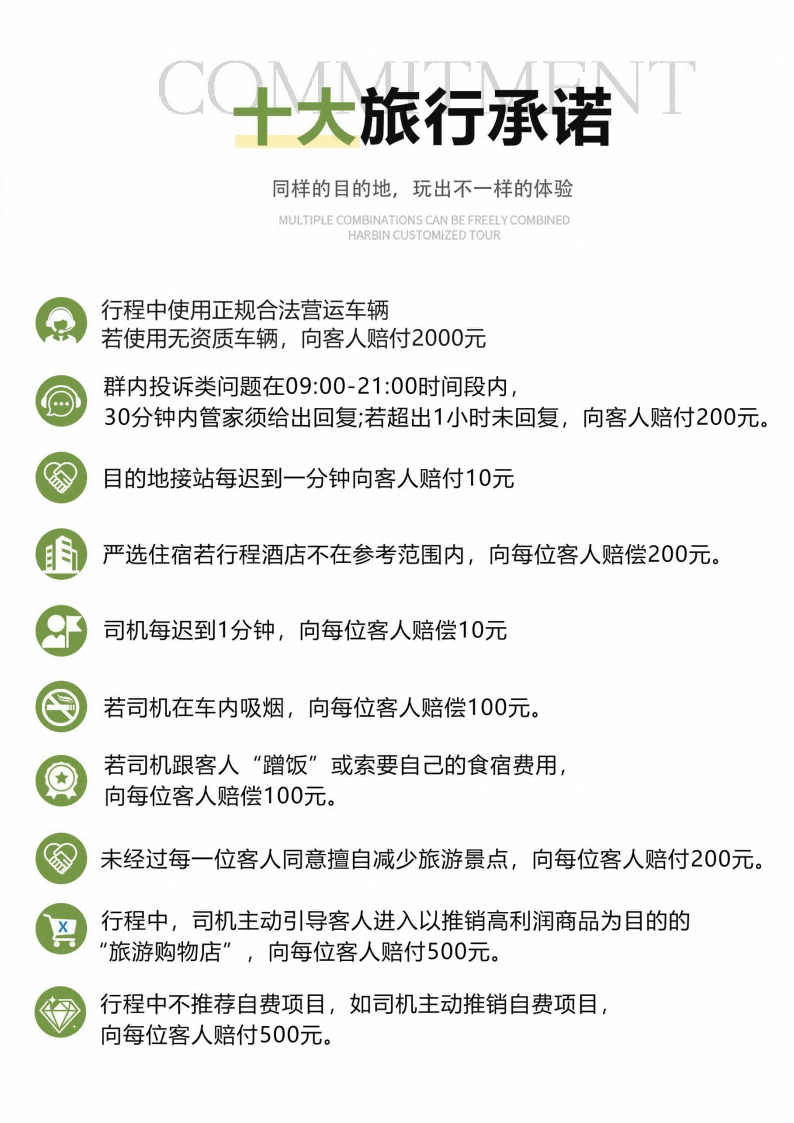 COMMITMENT
十大旅行承诺

同样的目的地，玩出不一样的体验
MULTIPLE COMBINATIONS CAN BE FREELY COMBINED
HARBIN CUSTOMIZED TOUR

行程中使用正规合法营运车辆
若使用无资质车辆，向客人赔付2000元

群内投诉类问题在09:00-21:00时间段内，
30分钟内管家须给出回复;若超出1小时未回复，向客人赔付200元。

目的地接站每迟到一分钟向客人赔付10元

严选住宿若行程酒店不在参考范围内，向每位客人赔偿200元。

司机每迟到1分钟，向每位客人赔偿10元

若司机在车内吸烟，向每位客人赔偿100元。

若司机跟客人“蹭饭”或索要自己的食宿费用，
向每位客人赔偿100元。

未经过每一位客人同意擅自减少旅游景点，向每位客人赔付200元。

行程中，司机主动引导客人进入以推销高利润商品为目的的
“旅游购物店”，向每位客人赔付500元。

行程中不推荐自费项目，如司机主动推销自费项目，
向每位客人赔付500元。